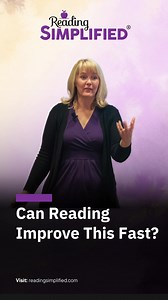 Reading SIMPLIFIED®

Can Reading Improve This Fast?

Visit: readingsimplified.com